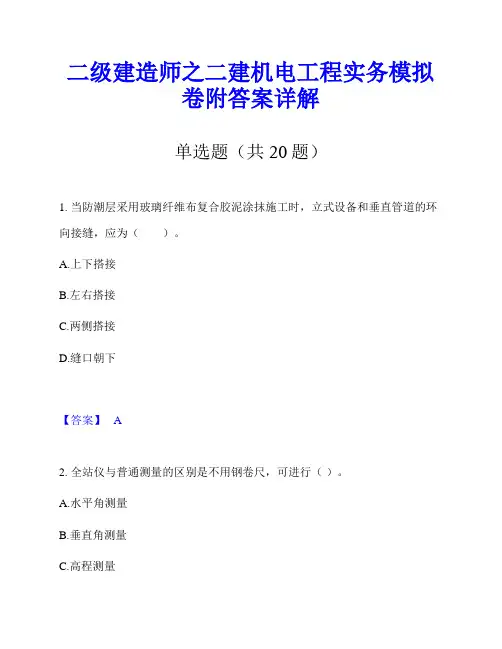 二级建造师之二建机电工程实务模拟卷附答案详解

单选题（共 20 题）

1. 当防潮层采用玻璃纤维布复合胶泥涂抹施工时，立式设备和垂直管道的环向接缝，应为（　　）。

A.上下搭接

B.左右搭接

C.两侧搭接

D.缝口朝下

【答案】 A

2. 全站仪与普通测量的区别是不用钢卷尺，可进行（ ）。

A.水平角测量

B.垂直角测量

C.高程测量